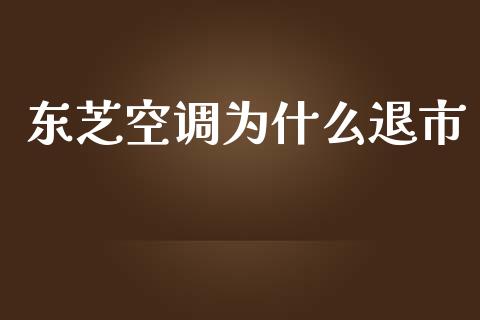 东芝空调为什么退市